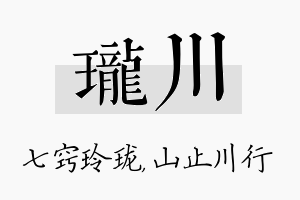 瓏川

七窍玲珑, 山止川行